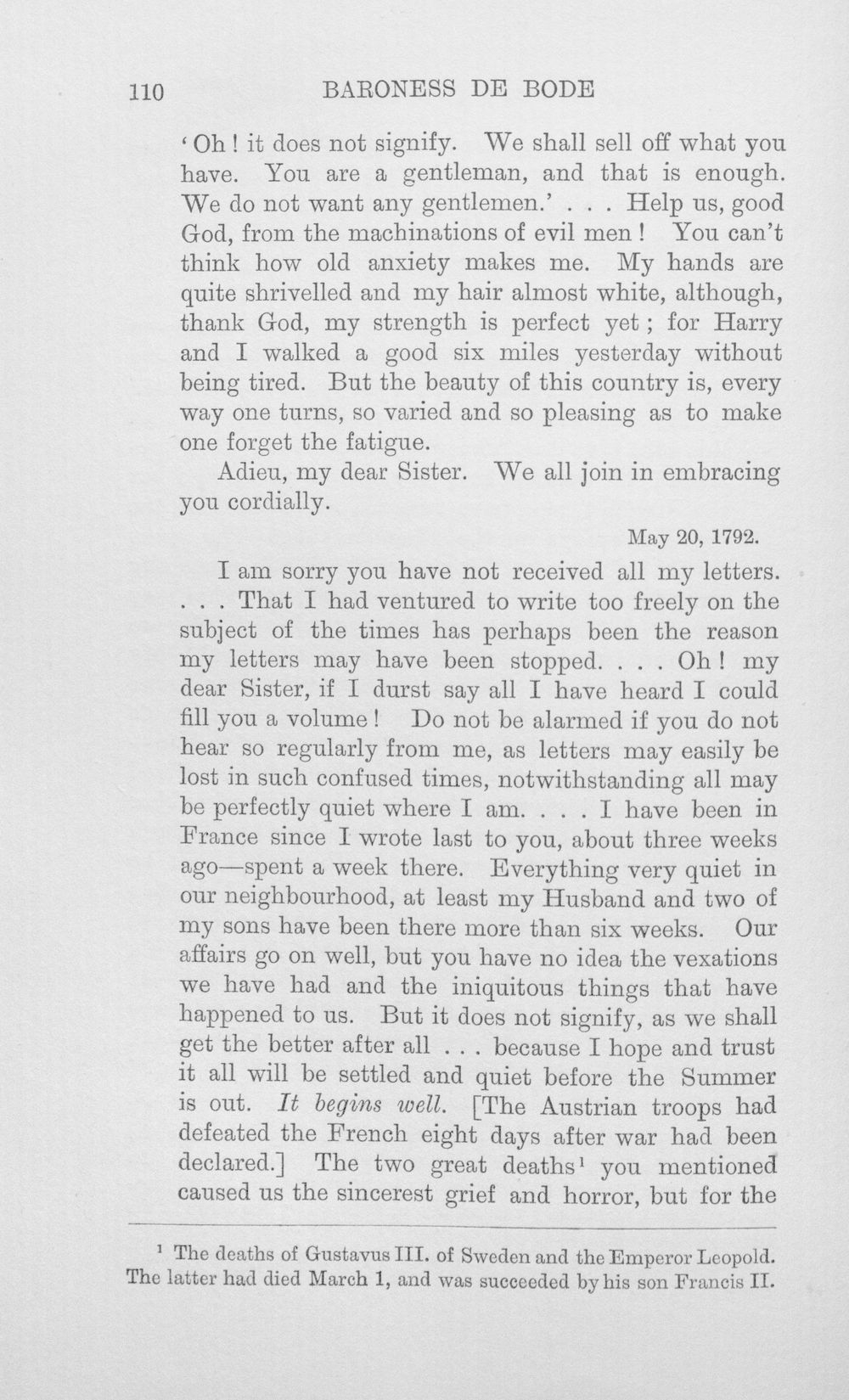 110 BARONESS DE BODE

'Oh! it does not signify. We shall sell off what you have. You are a gentleman, and that is enough. We do not want any gentlemen.' . . . Help us, good God, from the machinations of evil men! You can't think how old anxiety makes me. My hands are quite shrivelled and my hair almost white, although, thank God, my strength is perfect yet; for Harry and I walked a good six miles yesterday without being tired. But the beauty of this country is, every way one turns, so varied and so pleasing as to make one forget the fatigue.

Adieu, my dear Sister. We all join in embracing you cordially.

May 20, 1792.

I am sorry you have not received all my letters. . . . That I had ventured to write too freely on the subject of the times has perhaps been the reason my letters may have been stopped. . . . Oh! my dear Sister, if I durst say all I have heard I could fill you a volume! Do not be alarmed if you do not hear so regularly from me, as letters may easily be lost in such confused times, notwithstanding all may be perfectly quiet where I am. . . . I have been in France since I wrote last to you, about three weeks ago—spent a week there. Everything very quiet in our neighbourhood, at least my Husband and two of my sons have been there more than six weeks. Our affairs go on well, but you have no idea the vexations we have had and the iniquitous things that have happened to us. But it does not signify, as we shall get the better after all . . . because I hope and trust it all will be settled and quiet before the Summer is out. It begins well. [The Austrian troops had defeated the French eight days after war had been declared.] The two great deaths$^{1}$ you mentioned caused us the sincerest grief and horror, but for the

$^{1}$ The deaths of Gustavus III. of Sweden and the Emperor Leopold. The latter had died March 1, and was succeeded by his son Francis II.